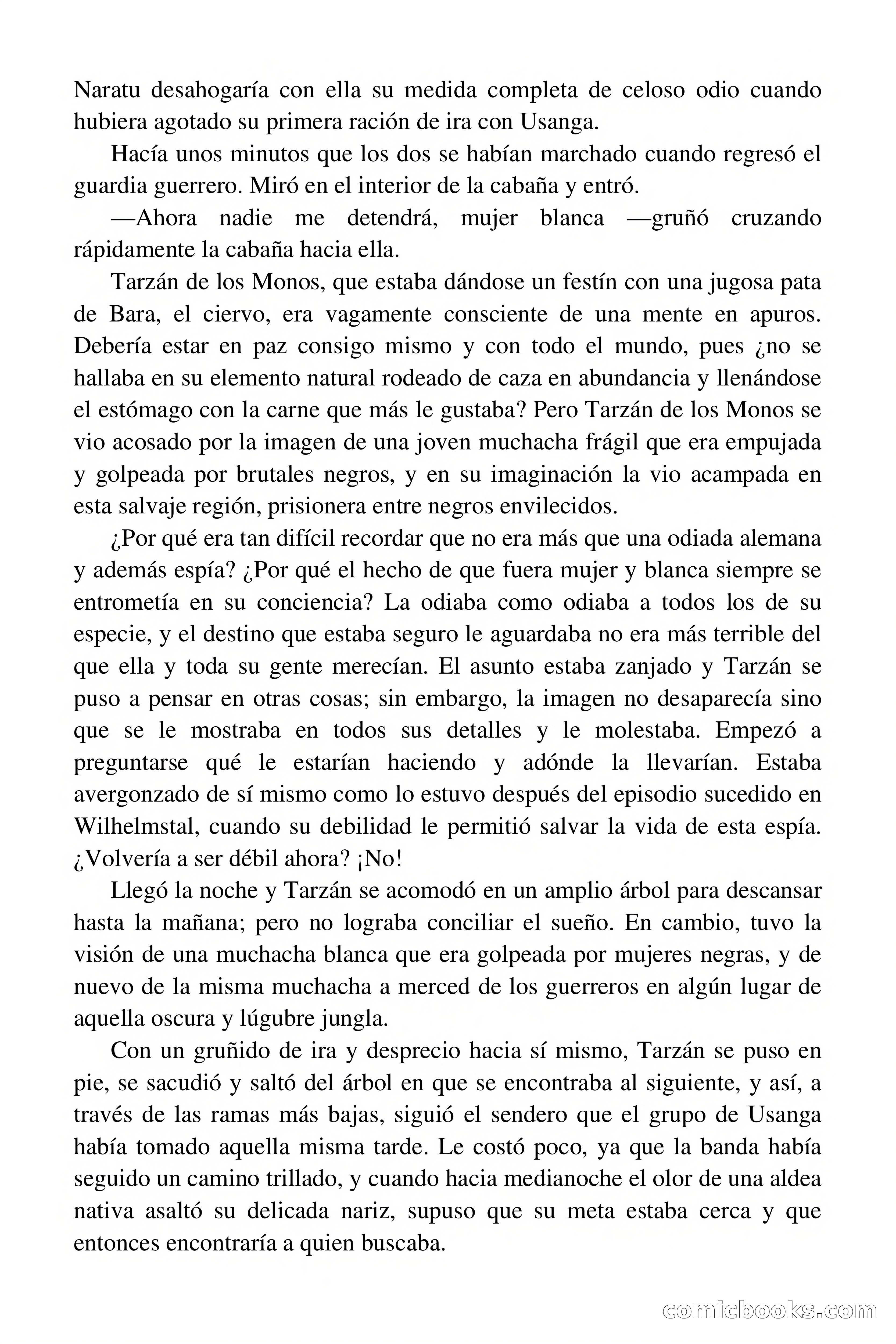 Naratu desahogaría con ella su medida completa de celoso odio cuando hubiera agotado su primera ración de ira con Usanga.

Hacía unos minutos que los dos se habían marchado cuando regresó el guardia guerrero. Miró en el interior de la cabaña y entró.

—Ahora nadie me detendrá, mujer blanca —gruñó cruzando rápidamente la cabaña hacia ella.

Tarzán de los Monos, que estaba dándose un festín con una jugosa pata de Bara, el ciervo, era vagamente consciente de una mente en apuros. Debería estar en paz consigo mismo y con todo el mundo, pues ¿no se hallaba en su elemento natural rodeado de caza en abundancia y llenándose el estómago con la carne que más le gustaba? Pero Tarzán de los Monos se vio acosado por la imagen de una joven muchacha frágil que era empujada y golpeada por brutales negros, y en su imaginación la vio acampada en esta salvaje región, prisionera entre negros envilecidos.

¿Por qué era tan difícil recordar que no era más que una odiada alemana y además espía? ¿Por qué el hecho de que fuera mujer y blanca siempre se entrometía en su conciencia? La odiaba como odiaba a todos los de su especie, y el destino que estaba seguro le aguardaba no era más terrible del que ella y toda su gente merecían. El asunto estaba zanjado y Tarzán se puso a pensar en otras cosas; sin embargo, la imagen no desaparecía sino que se le mostraba en todos sus detalles y le molestaba. Empezó a preguntarse qué le estarían haciendo y adónde la llevarían. Estaba avergonzado de sí mismo como lo estuvo después del episodio sucedido en Wilhelmstal, cuando su debilidad le permitió salvar la vida de esta espía. ¿Volvería a ser débil ahora? ¡No!

Llegó la noche y Tarzán se acomodó en un amplio árbol para descansar hasta la mañana; pero no lograba conciliar el sueño. En cambio, tuvo la visión de una muchacha blanca que era golpeada por mujeres negras, y de nuevo de la misma muchacha a merced de los guerreros en algún lugar de aquella oscura y lúgubre jungla.

Con un gruñido de ira y desprecio hacia sí mismo, Tarzán se puso en pie, se sacudió y saltó del árbol en que se encontraba al siguiente, y así, a través de las ramas más bajas, siguió el sendero que el grupo de Usanga había tomado aquella misma tarde. Le costó poco, ya que la banda había seguido un camino trillado, y cuando hacia medianoche el olor de una aldea nativa asaltó su delicada nariz, supuso que su meta estaba cerca y que entonces encontraría a quien buscaba.

comicbooks.com